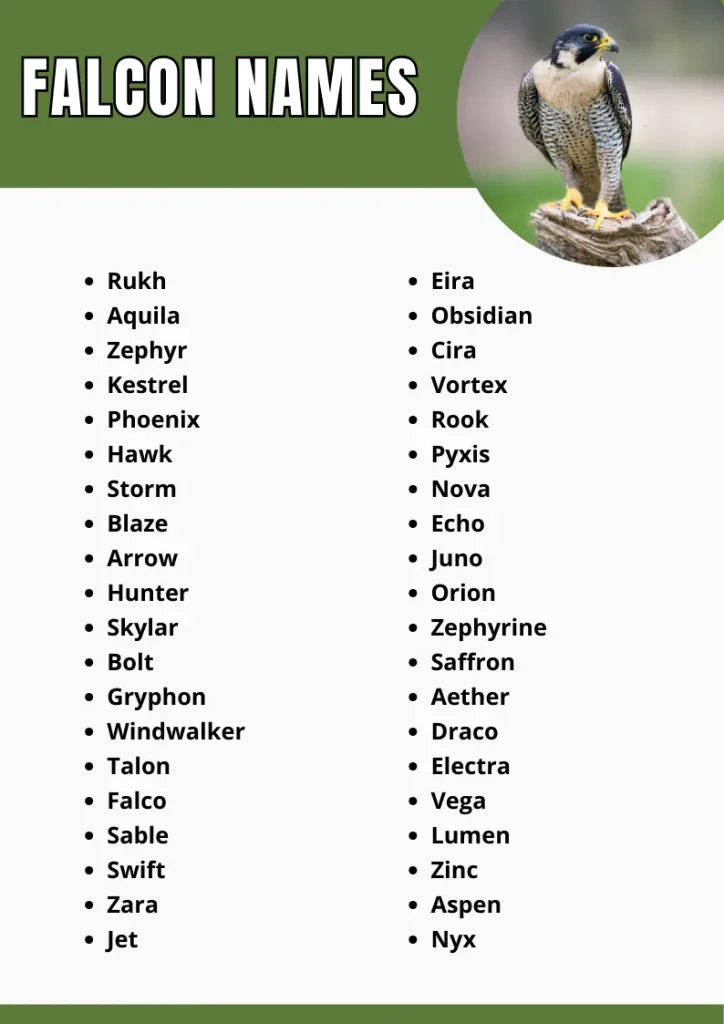 FALCON NAMES

- Rukh
- Aquila
- Zephyr
- Kestrel
- Phoenix
- Hawk
- Storm
- Blaze
- Arrow
- Hunter
- Skylar
- Bolt
- Gryphon
- Windwalker
- Talon
- Falco
- Sable
- Swift
- Zara
- Jet

- Eira
- Obsidian
- Cira
- Vortex
- Rook
- Pyxis
- Nova
- Echo
- Juno
- Orion
- Zephyrine
- Saffron
- Aether
- Draco
- Electra
- Vega
- Lumen
- Zinc
- Aspen
- Nyx